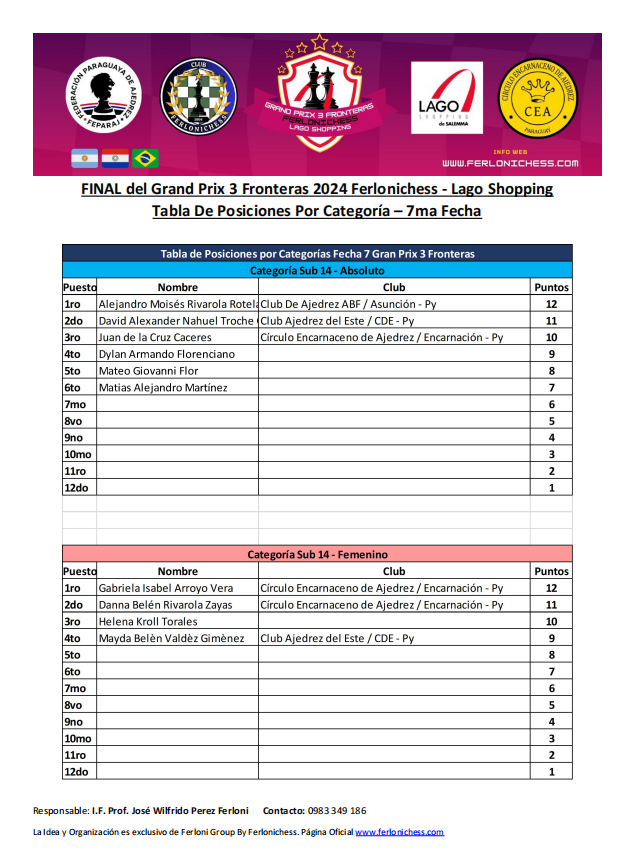 FEDERACIÓN PARAGUAYA DE AJEDREZ FEPARAJ

CLUB FERLONICHESS

GRAND PRIX 3 FRONTERAS FERLONICHESS LAGO SHOPPING

LAGO SHOPPING de SALEMMA

CÍRCULO ENCARNACENO DE AJEDREZ CEA PARAGUAY

INFO WEB
WWW.FERLONICHESS.COM

FINAL del Grand Prix 3 Fronteras 2024 Ferlonichess - Lago Shopping
Tabla De Posiciones Por Categoría – 7ma Fecha

Tabla de Posiciones por Categorías Fecha 7 Gran Prix 3 Fronteras

Categoría Sub 14 - Absoluto

| Puesto | Nombre | Club | Puntos |
|---|---|---|---|
| 1ro | Alejandro Moisés Rivarola Rotela | Club De Ajedrez ABF / Asunción - Py | 12 |
| 2do | David Alexander Nahuel Troche | Club Ajedrez del Este / CDE - Py | 11 |
| 3ro | Juan de la Cruz Caceres | Círculo Encarnaceno de Ajedrez / Encarnación - Py | 10 |
| 4to | Dylan Armando Florenciano | | 9 |
| 5to | Mateo Giovanni Flor | | 8 |
| 6to | Matias Alejandro Martínez | | 7 |
| 7mo | | | 6 |
| 8vo | | | 5 |
| 9no | | | 4 |
| 10mo | | | 3 |
| 11ro | | | 2 |
| 12do | | | 1 |

Categoría Sub 14 - Femenino

| Puesto | Nombre | Club | Puntos |
|---|---|---|---|
| 1ro | Gabriela Isabel Arroyo Vera | Círculo Encarnaceno de Ajedrez / Encarnación - Py | 12 |
| 2do | Danna Belén Rivarola Zayas | Círculo Encarnaceno de Ajedrez / Encarnación - Py | 11 |
| 3ro | Helena Kroll Torales | | 10 |
| 4to | Mayda Belèn Valdèz Gimènez | Club Ajedrez del Este / CDE - Py | 9 |
| 5to | | | 8 |
| 6to | | | 7 |
| 7mo | | | 6 |
| 8vo | | | 5 |
| 9no | | | 4 |
| 10mo | | | 3 |
| 11ro | | | 2 |
| 12do | | | 1 |

Responsable: I.F. Prof. José Wilfrido Perez Ferloni Contacto: 0983 349 186

La Idea y Organización es exclusivo de Ferloni Group By Ferlonichess. Página Oficial www.ferlonichess.com